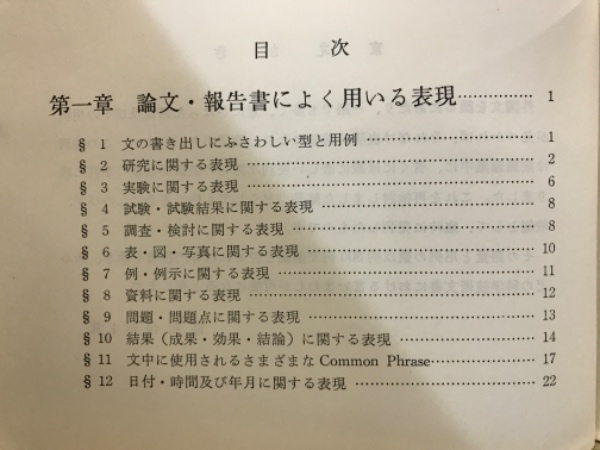 目　次

第一章　論文・報告書によく用いる表現 ………… 1

§ 1　文の書き出しにふさわしい型と用例 ………… 1
§ 2　研究に関する表現 ………… 2
§ 3　実験に関する表現 ………… 6
§ 4　試験・試験結果に関する表現 ………… 8
§ 5　調査・検討に関する表現 ………… 8
§ 6　表・図・写真に関する表現 ………… 10
§ 7　例・例示に関する表現 ………… 11
§ 8　資料に関する表現 ………… 12
§ 9　問題・問題点に関する表現 ………… 13
§ 10　結果（成果・効果・結論）に関する表現 ………… 14
§ 11　文中に使用されるさまざまな Common Phrase ………… 17
§ 12　日付・時間及び年月に関する表現 ………… 22